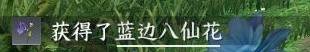 获得了蓝边八仙花